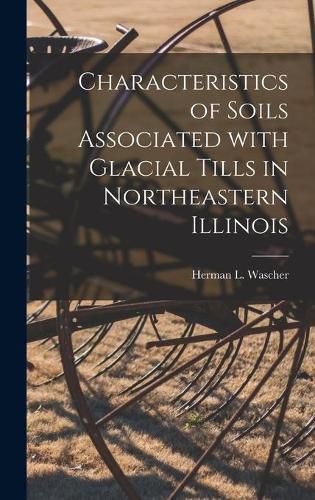 Characteristics of Soils Associated with Glacial Tills in Northeastern Illinois

Herman L. Wascher